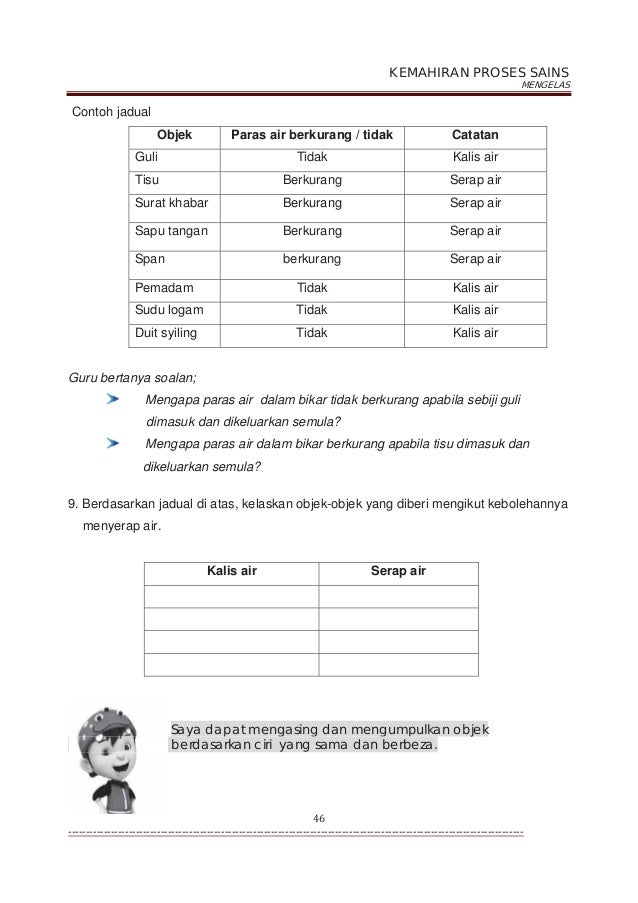 KEMAHIRAN PROSES SAINS
MENGELAS

Contoh jadual

| Objek | Paras air berkurang / tidak | Catatan |
|---|---|---|
| Guli | Tidak | Kalis air |
| Tisu | Berkurang | Serap air |
| Surat khabar | Berkurang | Serap air |
| Sapu tangan | Berkurang | Serap air |
| Span | berkurang | Serap air |
| Pemadam | Tidak | Kalis air |
| Sudu logam | Tidak | Kalis air |
| Duit syiling | Tidak | Kalis air |

Guru bertanya soalan;

Mengapa paras air dalam bikar tidak berkurang apabila sebiji guli dimasuk dan dikeluarkan semula?

Mengapa paras air dalam bikar berkurang apabila tisu dimasuk dan dikeluarkan semula?

9. Berdasarkan jadual di atas, kelaskan objek-objek yang diberi mengikut kebolehannya menyerap air.

| Kalis air | Serap air |
|---|---|
| | |
| | |
| | |
| | |

Saya dapat mengasing dan mengumpulkan objek berdasarkan ciri yang sama dan berbeza.

46